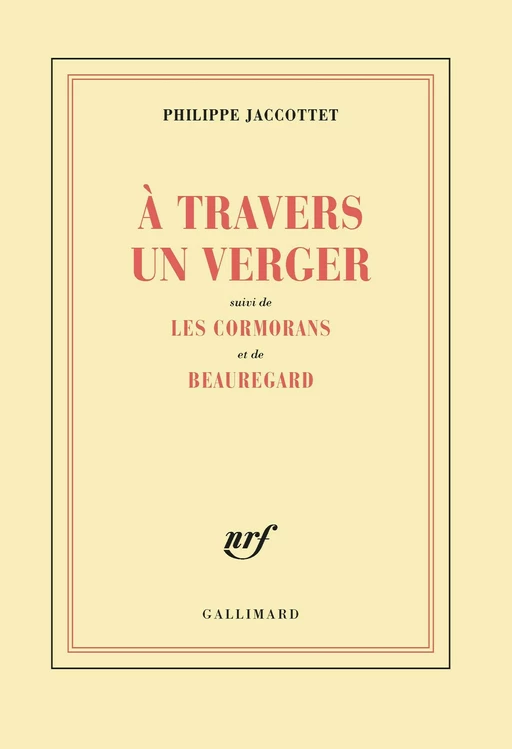 PHILIPPE JACCOTTET

À TRAVERS UN VERGER

suivi de

LES CORMORANS

et de

BEAUREGARD

nrf

GALLIMARD